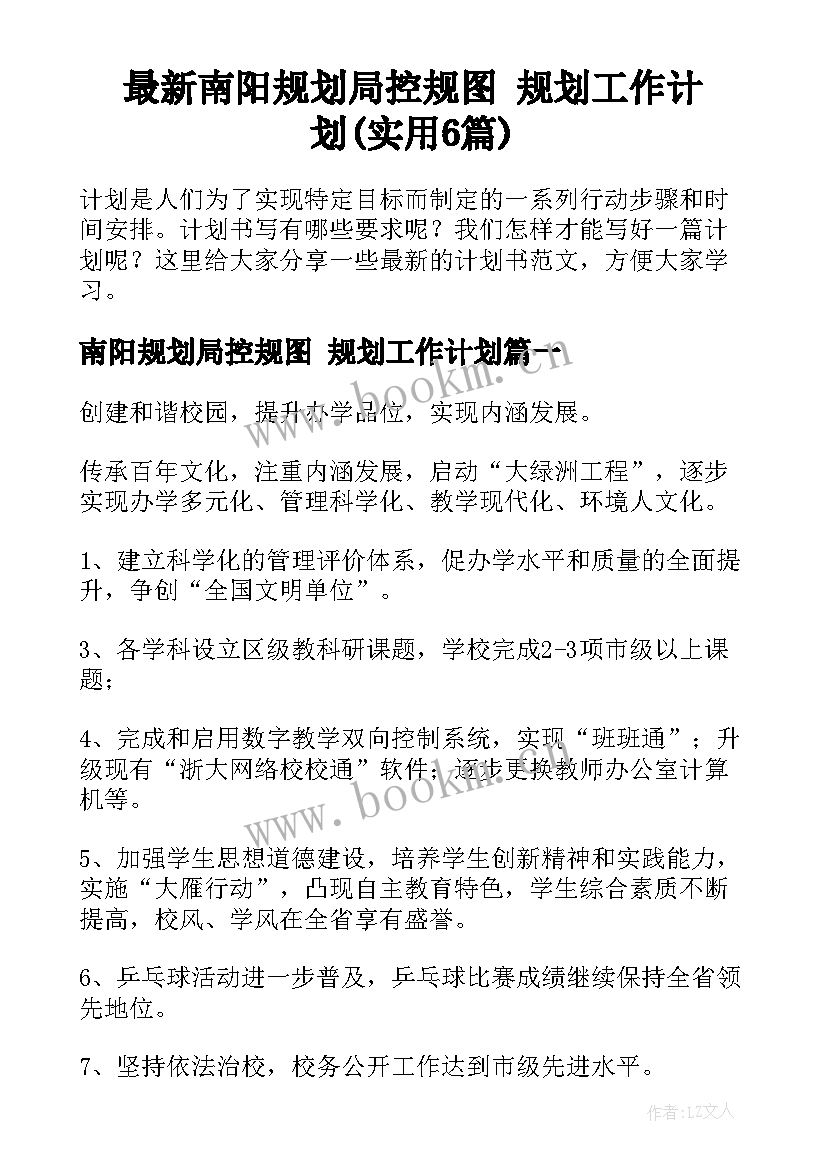 最新南阳规划局控规图 规划工作计划(实用6篇)

计划是人们为了实现特定目标而制定的一系列行动步骤和时间安排。计划书写有哪些要求呢？我们怎样才能写好一篇计划呢？这里给大家分享一些最新的计划书范文，方便大家学习。

南阳规划局控规图 规划工作计划篇一

www.bookm.cn

创建和谐校园，提升办学品位，实现内涵发展。

传承百年文化，注重内涵发展，启动“大绿洲工程”，逐步实现办学多元化、管理科学化、教学现代化、环境人文化。

1、建立科学化的管理评价体系，促办学水平和质量的全面提升，争创“全国文明单位”。

3、各学科设立区级教科研课题，学校完成2-3项市级以上课题；

4、完成和启用数字教学双向控制系统，实现“班班通”；升级现有“浙大网络校校通”软件；逐步更换教师办公室计算机等。

www.bookm.cn

5、加强学生思想道德建设，培养学生创新精神和实践能力，实施“大雁行动”，凸现自主教育特色，学生综合素质不断提高，校风、学风在全省享有盛誉。

6、乒乓球活动进一步普及，乒乓球比赛成绩继续保持全省领先地位。

7、坚持依法治校，校务公开工作达到市级先进水平。

作者：LZ文人